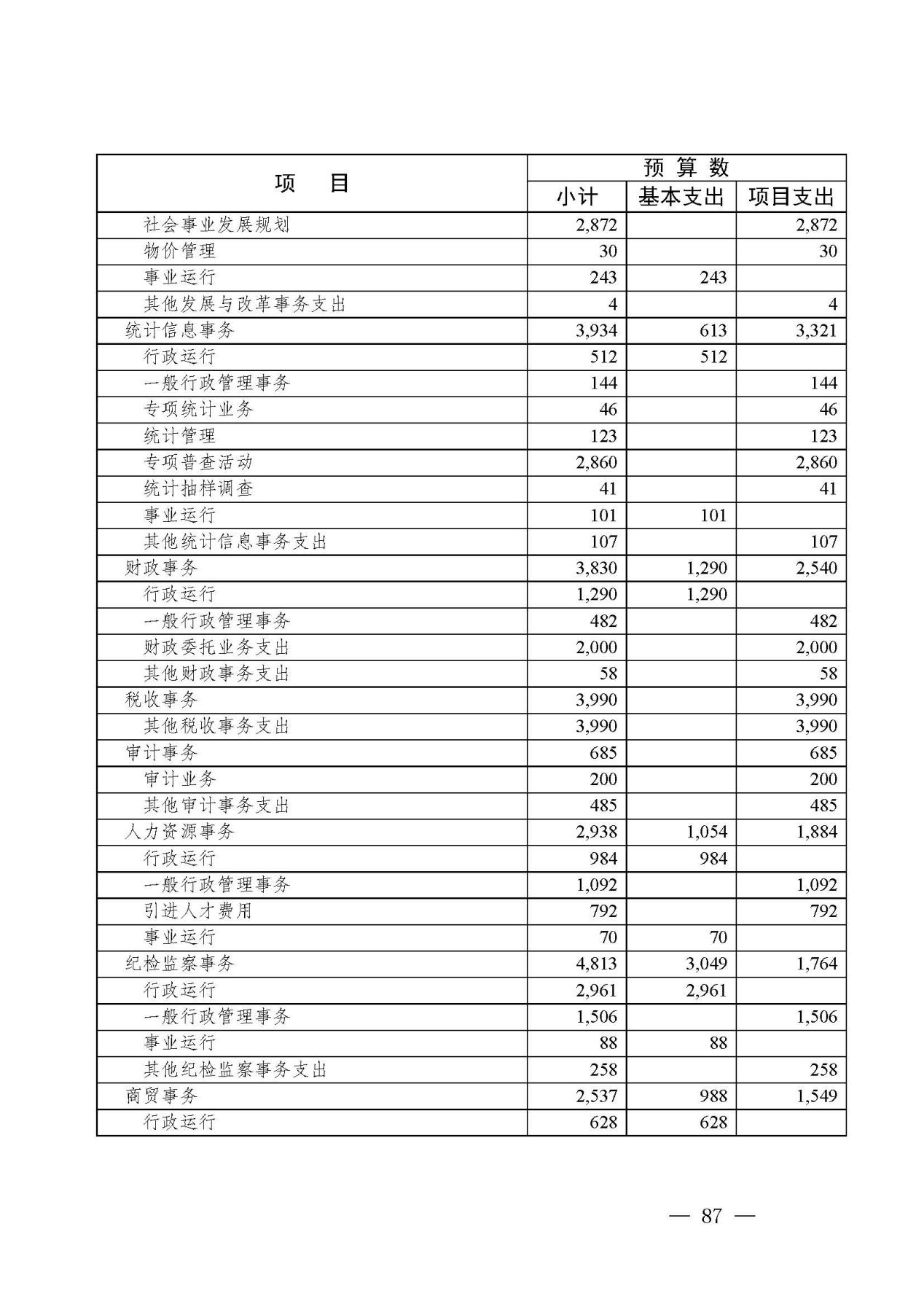 | 项　目 | 预算数 | | |
|---|---|---|---|
| | 小计 | 基本支出 | 项目支出 |
| 社会事业发展规划 | 2,872 | | 2,872 |
| 物价管理 | 30 | | 30 |
| 事业运行 | 243 | 243 | |
| 其他发展与改革事务支出 | 4 | | 4 |
| 统计信息事务 | 3,934 | 613 | 3,321 |
| 行政运行 | 512 | 512 | |
| 一般行政管理事务 | 144 | | 144 |
| 专项统计业务 | 46 | | 46 |
| 统计管理 | 123 | | 123 |
| 专项普查活动 | 2,860 | | 2,860 |
| 统计抽样调查 | 41 | | 41 |
| 事业运行 | 101 | 101 | |
| 其他统计信息事务支出 | 107 | | 107 |
| 财政事务 | 3,830 | 1,290 | 2,540 |
| 行政运行 | 1,290 | 1,290 | |
| 一般行政管理事务 | 482 | | 482 |
| 财政委托业务支出 | 2,000 | | 2,000 |
| 其他财政事务支出 | 58 | | 58 |
| 税收事务 | 3,990 | | 3,990 |
| 其他税收事务支出 | 3,990 | | 3,990 |
| 审计事务 | 685 | | 685 |
| 审计业务 | 200 | | 200 |
| 其他审计事务支出 | 485 | | 485 |
| 人力资源事务 | 2,938 | 1,054 | 1,884 |
| 行政运行 | 984 | 984 | |
| 一般行政管理事务 | 1,092 | | 1,092 |
| 引进人才费用 | 792 | | 792 |
| 事业运行 | 70 | 70 | |
| 纪检监察事务 | 4,813 | 3,049 | 1,764 |
| 行政运行 | 2,961 | 2,961 | |
| 一般行政管理事务 | 1,506 | | 1,506 |
| 事业运行 | 88 | 88 | |
| 其他纪检监察事务支出 | 258 | | 258 |
| 商贸事务 | 2,537 | 988 | 1,549 |
| 行政运行 | 628 | 628 | |

— 87 —